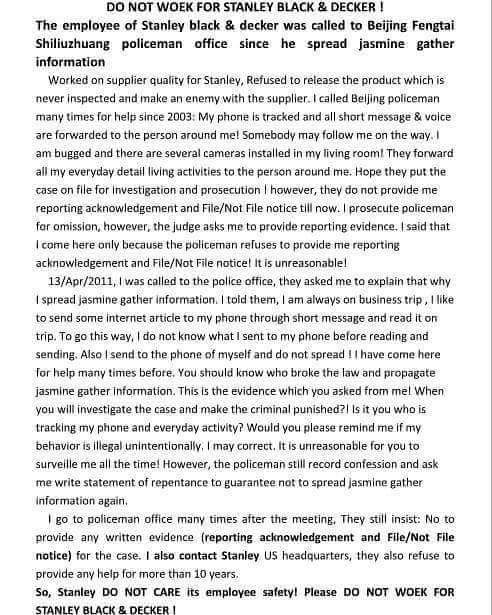 DO NOT WOEK FOR STANLEY BLACK & DECKER !

The employee of Stanley black & decker was called to Beijing Fengtai Shiliuzhuang policeman office since he spread jasmine gather information

Worked on supplier quality for Stanley, Refused to release the product which is never inspected and make an enemy with the supplier. I called Beijing policeman many times for help since 2003: My phone is tracked and all short message & voice are forwarded to the person around me! Somebody may follow me on the way. I am bugged and there are several cameras installed in my living room! They forward all my everyday detail living activities to the person around me. Hope they put the case on file for investigation and prosecution ! however, they do not provide me reporting acknowledgement and File/Not File notice till now. I prosecute policeman for omission, however, the judge asks me to provide reporting evidence. I said that I come here only because the policeman refuses to provide me reporting acknowledgement and File/Not File notice! It is unreasonable!

13/Apr/2011, I was called to the police office, they asked me to explain that why I spread jasmine gather information. I told them, I am always on business trip , I like to send some internet article to my phone through short message and read it on trip. To go this way, I do not know what I sent to my phone before reading and sending. Also I send to the phone of myself and do not spread ! I have come here for help many times before. You should know who broke the law and propagate jasmine gather information. This is the evidence which you asked from me! When you will investigate the case and make the criminal punished?! Is it you who is tracking my phone and everyday activity? Would you please remind me if my behavior is illegal unintentionally. I may correct. It is unreasonable for you to surveille me all the time! However, the policeman still record confession and ask me write statement of repentance to guarantee not to spread jasmine gather information again.

I go to policeman office many times after the meeting, They still insist: No to provide any written evidence (reporting acknowledgement and File/Not File notice) for the case. I also contact Stanley US headquarters, they also refuse to provide any help for more than 10 years.

So, Stanley DO NOT CARE its employee safety! Please DO NOT WOEK FOR STANLEY BLACK & DECKER !